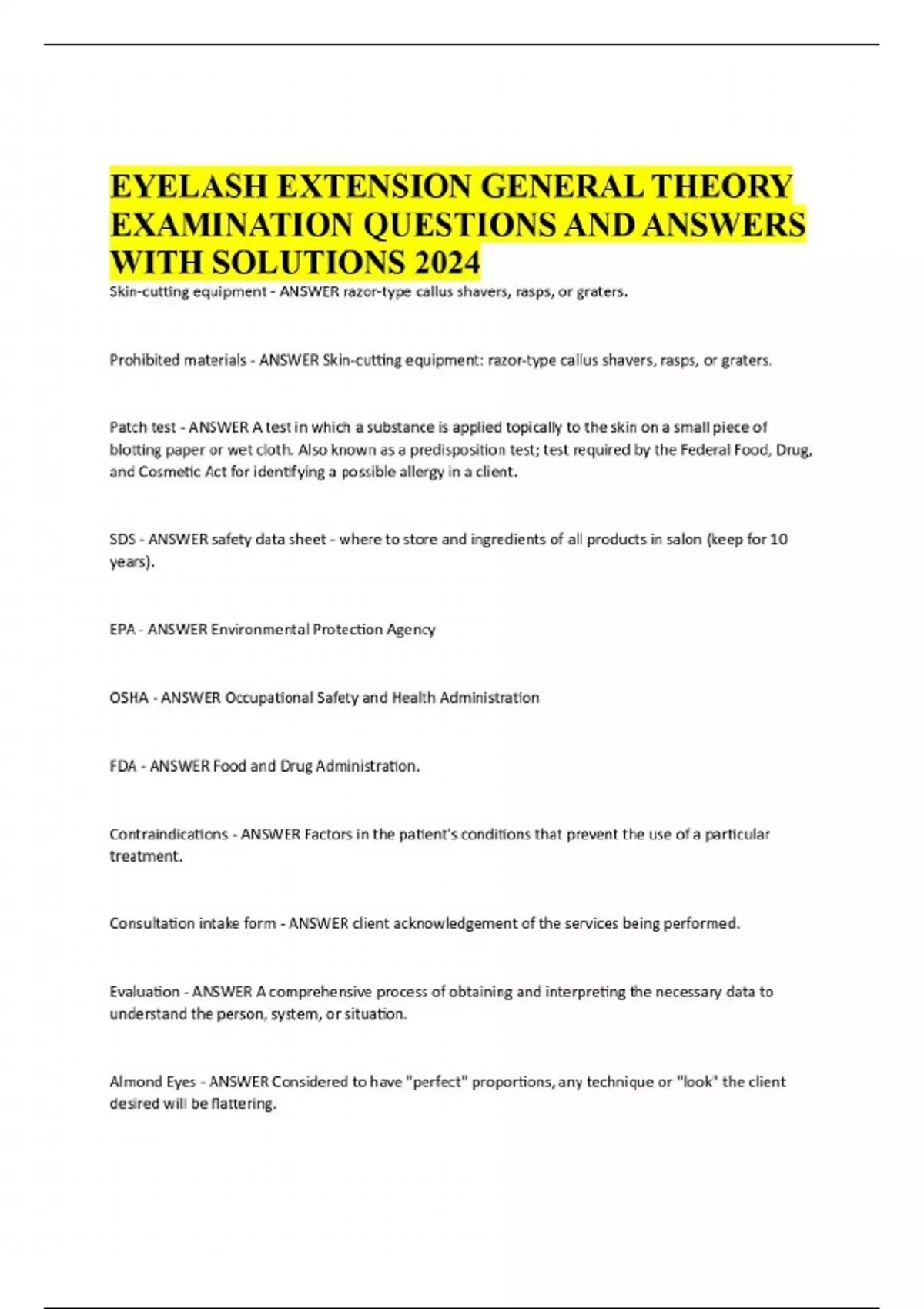 EYELASH EXTENSION GENERAL THEORY EXAMINATION QUESTIONS AND ANSWERS WITH SOLUTIONS 2024

Skin-cutting equipment - ANSWER razor-type callus shavers, rasps, or graters.

Prohibited materials - ANSWER Skin-cutting equipment: razor-type callus shavers, rasps, or graters.

Patch test - ANSWER A test in which a substance is applied topically to the skin on a small piece of blotting paper or wet cloth. Also known as a predisposition test; test required by the Federal Food, Drug, and Cosmetic Act for identifying a possible allergy in a client.

SDS - ANSWER safety data sheet - where to store and ingredients of all products in salon (keep for 10 years).

EPA - ANSWER Environmental Protection Agency

OSHA - ANSWER Occupational Safety and Health Administration

FDA - ANSWER Food and Drug Administration.

Contraindications - ANSWER Factors in the patient's conditions that prevent the use of a particular treatment.

Consultation intake form - ANSWER client acknowledgement of the services being performed.

Evaluation - ANSWER A comprehensive process of obtaining and interpreting the necessary data to understand the person, system, or situation.

Almond Eyes - ANSWER Considered to have "perfect" proportions, any technique or "look" the client desired will be flattering.